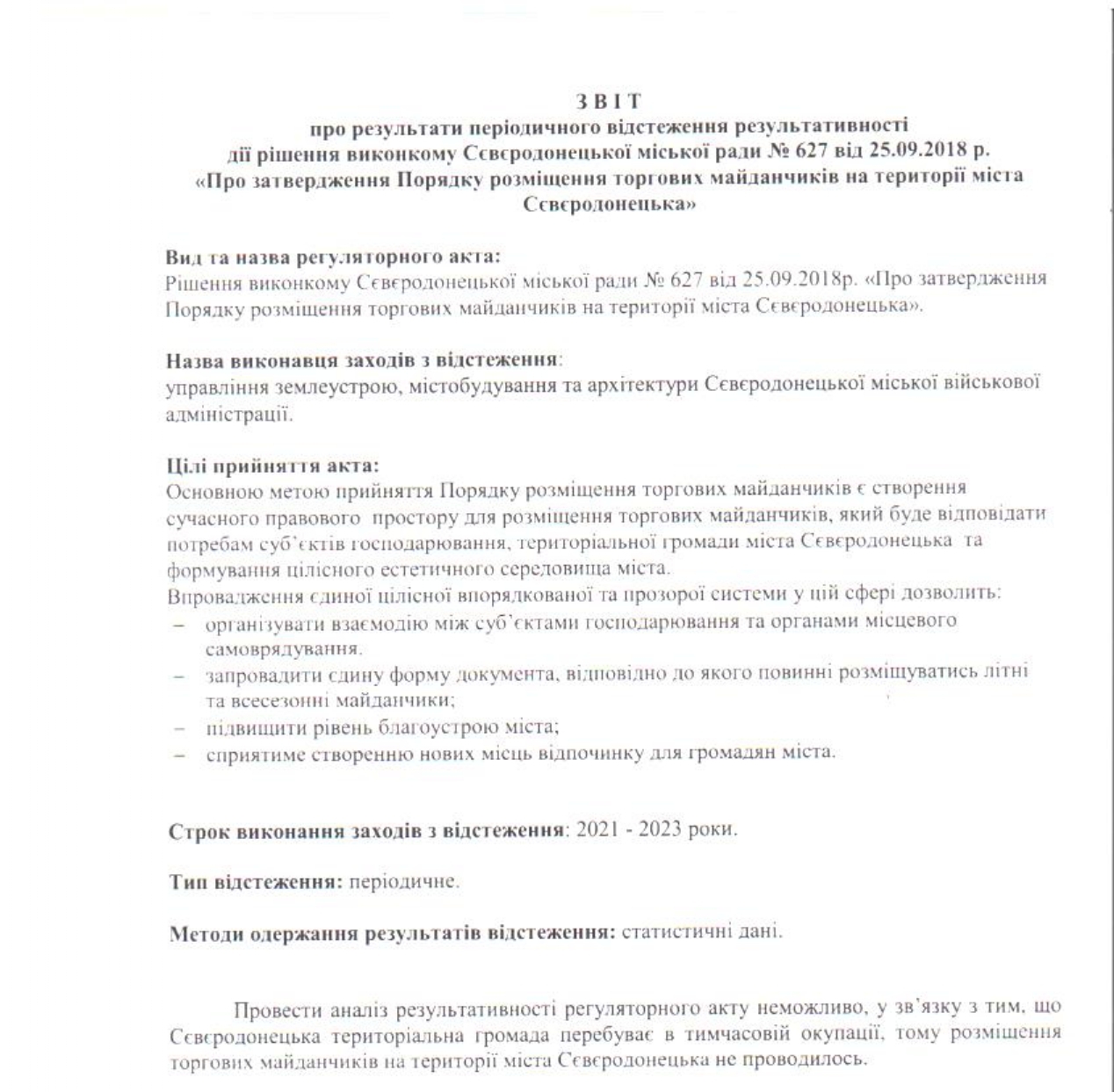 З В І Т
про результати періодичного відстеження результативності дії рішення виконкому Сєвєродонецької міської ради № 627 від 25.09.2018 р. «Про затвердження Порядку розміщення торгових майданчиків на території міста Сєвєродонецька»

Вид та назва регуляторного акта:
Рішення виконкому Сєвєродонецької міської ради № 627 від 25.09.2018р. «Про затвердження Порядку розміщення торгових майданчиків на території міста Сєвєродонецька».

Назва виконавця заходів з відстеження:
управління землеустрою, містобудування та архітектури Сєвєродонецької міської військової адміністрації.

Цілі прийняття акта:
Основною метою прийняття Порядку розміщення торгових майданчиків є створення сучасного правового простору для розміщення торгових майданчиків, який буде відповідати потребам суб'єктів господарювання, територіальної громади міста Сєвєродонецька та формування цілісного естетичного середовища міста.
Впровадження єдиної цілісної впорядкованої та прозорої системи у цій сфері дозволить:
– організувати взаємодію між суб'єктами господарювання та органами місцевого самоврядування.
– запровадити єдину форму документа, відповідно до якого повинні розміщуватись літні та всесезонні майданчики;
– підвищити рівень благоустрою міста;
– сприятиме створенню нових місць відпочинку для громадян міста.

Строк виконання заходів з відстеження: 2021 - 2023 роки.

Тип відстеження: періодичне.

Методи одержання результатів відстеження: статистичні дані.

Провести аналіз результативності регуляторного акту неможливо, у зв'язку з тим, що Сєвєродонецька територіальна громада перебуває в тимчасовій окупації, тому розміщення торгових майданчиків на території міста Сєвєродонецька не проводилось.